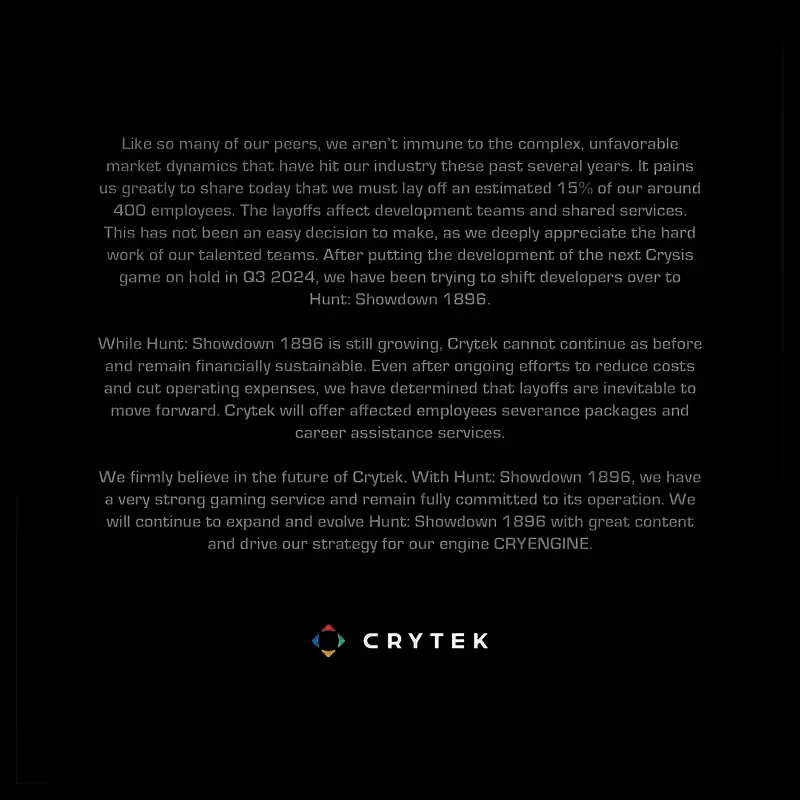 Like so many of our peers, we aren't immune to the complex, unfavorable market dynamics that have hit our industry these past several years. It pains us greatly to share today that we must lay off an estimated 15% of our around 400 employees. The layoffs affect development teams and shared services. This has not been an easy decision to make, as we deeply appreciate the hard work of our talented teams. After putting the development of the next Crysis game on hold in Q3 2024, we have been trying to shift developers over to Hunt: Showdown 1896.

While Hunt: Showdown 1896 is still growing, Crytek cannot continue as before and remain financially sustainable. Even after ongoing efforts to reduce costs and cut operating expenses, we have determined that layoffs are inevitable to move forward. Crytek will offer affected employees severance packages and career assistance services.

We firmly believe in the future of Crytek. With Hunt: Showdown 1896, we have a very strong gaming service and remain fully committed to its operation. We will continue to expand and evolve Hunt: Showdown 1896 with great content and drive our strategy for our engine CRYENGINE.

CRYTEK